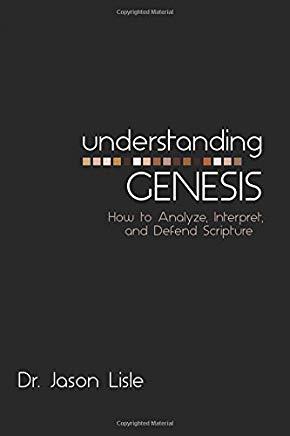 Copyrighted Material

understanding
GENESIS
How to Analyze, Interpret, and Defend Scripture

Dr. Jason Lisle

Copyrighted Material